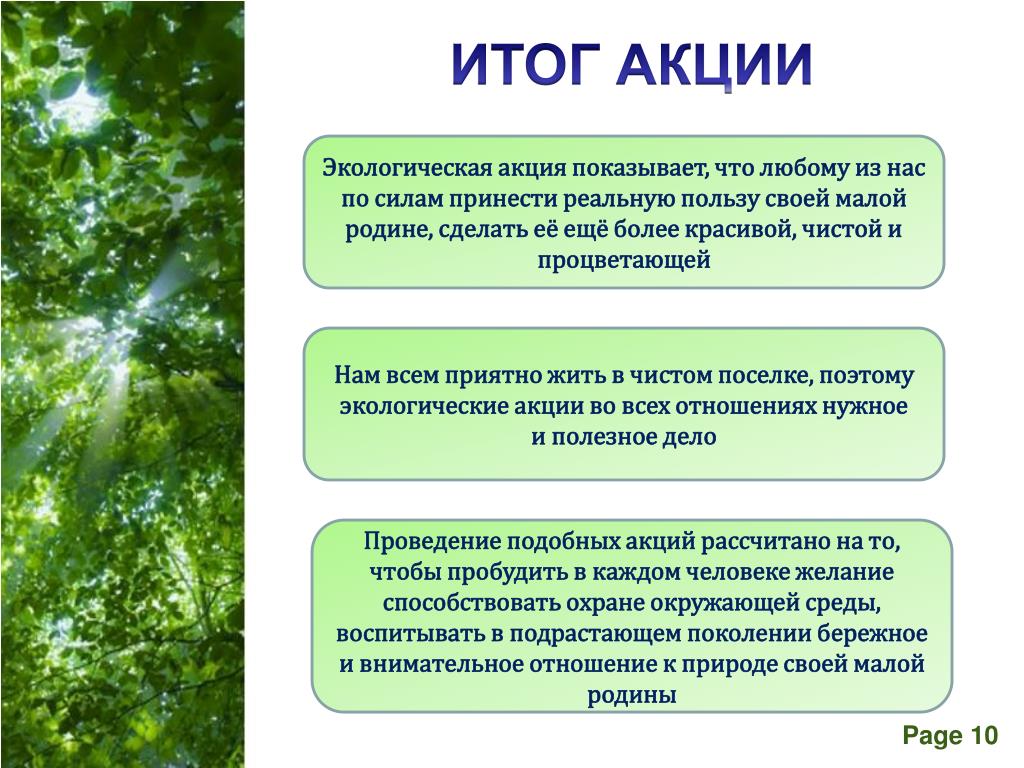 ИТОГ АКЦИИ

Экологическая акция показывает, что любому из нас по силам принести реальную пользу своей малой родине, сделать её ещё более красивой, чистой и процветающей

Нам всем приятно жить в чистом поселке, поэтому экологические акции во всех отношениях нужное и полезное дело

Проведение подобных акций рассчитано на то, чтобы пробудить в каждом человеке желание способствовать охране окружающей среды, воспитывать в подрастающем поколении бережное и внимательное отношение к природе своей малой родины

Page 10